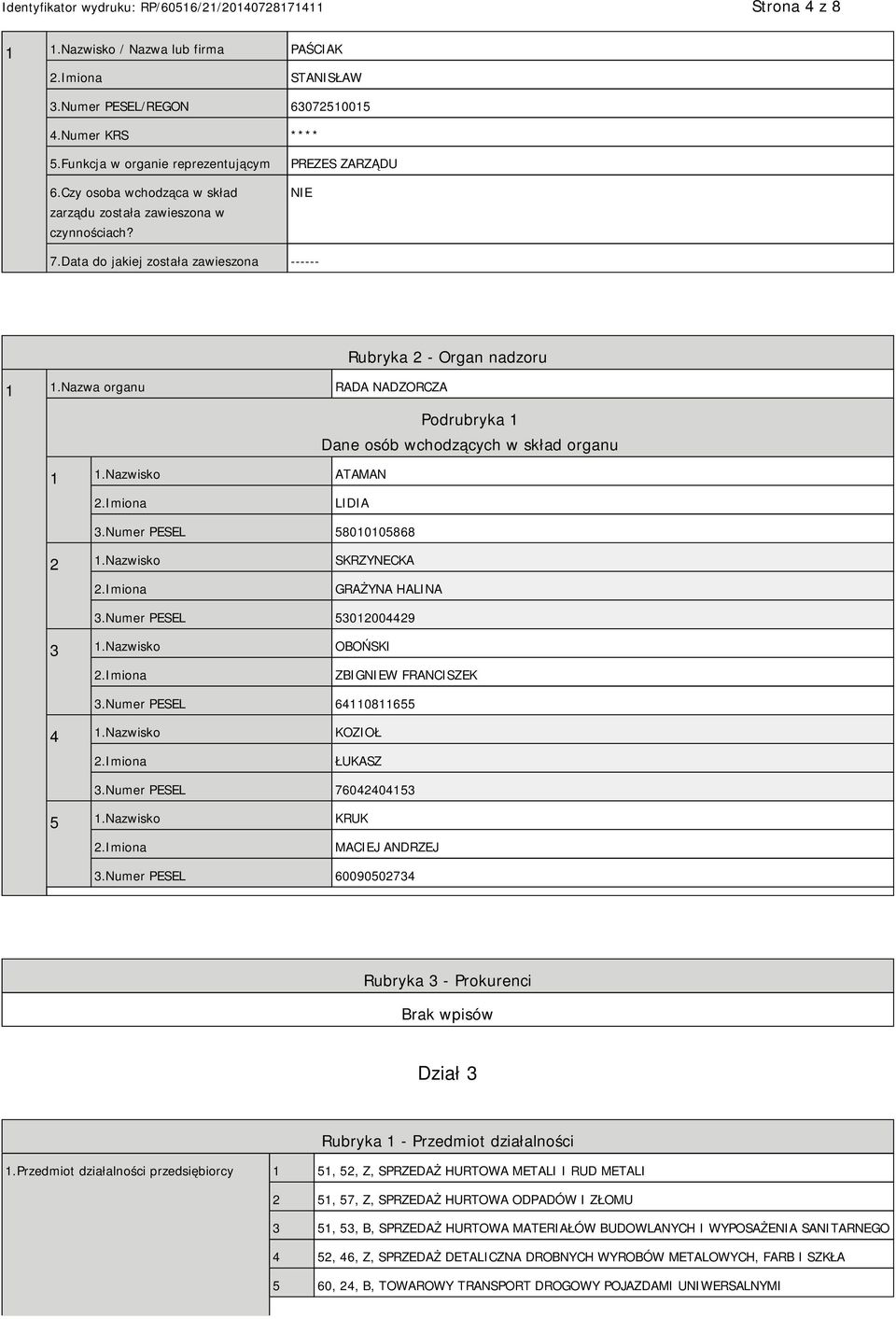 Identyfikator wydruku: RP/60516/21/20140728171411

Strona 4 z 8

| 1 | 1.Nazwisko / Nazwa lub firma | PAŚCIAK |
|---|---|---|
| | 2.Imiona | STANISŁAW |
| | 3.Numer PESEL/REGON | 63072510015 |
| | 4.Numer KRS | **** |
| | 5.Funkcja w organie reprezentującym | PREZES ZARZĄDU |
| | 6.Czy osoba wchodząca w skład zarządu została zawieszona w czynnościach? | NIE |
| | 7.Data do jakiej została zawieszona | ------ |

Rubryka 2 - Organ nadzoru

| 1 | 1.Nazwa organu | RADA NADZORCZA |
|---|---|---|

Podrubryka 1
Dane osób wchodzących w skład organu

| 1 | 1.Nazwisko | ATAMAN |
|---|---|---|
| | 2.Imiona | LIDIA |
| | 3.Numer PESEL | 58010105868 |
| 2 | 1.Nazwisko | SKRZYNECKA |
| | 2.Imiona | GRAŻYNA HALINA |
| | 3.Numer PESEL | 53012004429 |
| 3 | 1.Nazwisko | OBOŃSKI |
| | 2.Imiona | ZBIGNIEW FRANCISZEK |
| | 3.Numer PESEL | 64110811655 |
| 4 | 1.Nazwisko | KOZIOŁ |
| | 2.Imiona | ŁUKASZ |
| | 3.Numer PESEL | 76042404153 |
| 5 | 1.Nazwisko | KRUK |
| | 2.Imiona | MACIEJ ANDRZEJ |
| | 3.Numer PESEL | 60090502734 |

Rubryka 3 - Prokurenci

Brak wpisów

Dział 3

Rubryka 1 - Przedmiot działalności

| 1.Przedmiot działalności przedsiębiorcy | 1 | 51, 52, Z, SPRZEDAŻ HURTOWA METALI I RUD METALI |
|---|---|---|
| | 2 | 51, 57, Z, SPRZEDAŻ HURTOWA ODPADÓW I ZŁOMU |
| | 3 | 51, 53, B, SPRZEDAŻ HURTOWA MATERIAŁÓW BUDOWLANYCH I WYPOSAŻENIA SANITARNEGO |
| | 4 | 52, 46, Z, SPRZEDAŻ DETALICZNA DROBNYCH WYROBÓW METALOWYCH, FARB I SZKŁA |
| | 5 | 60, 24, B, TOWAROWY TRANSPORT DROGOWY POJAZDAMI UNIWERSALNYMI |